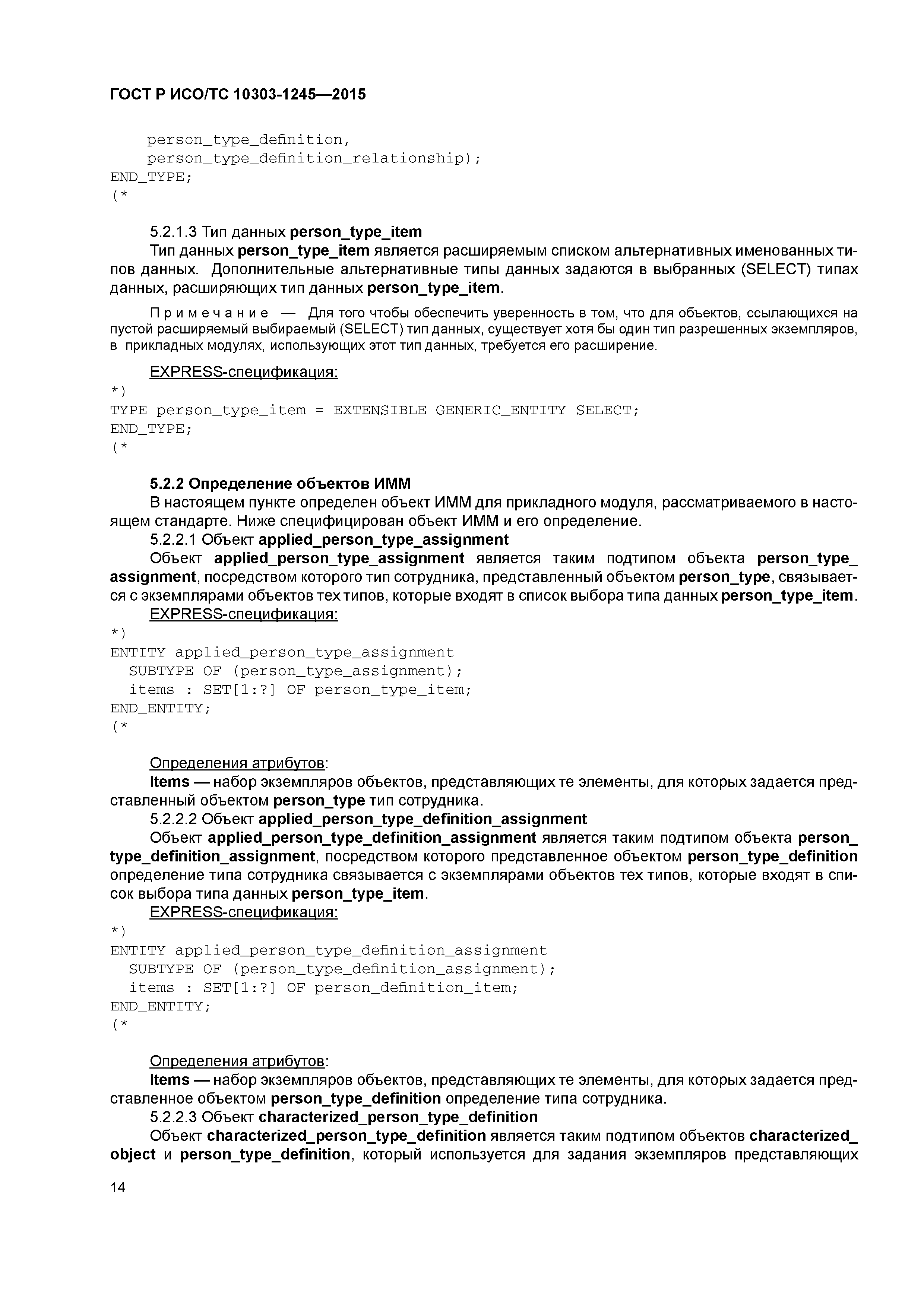 ГОСТ Р ИСО/ТС 10303-1245—2015

person_type_definition,
person_type_definition_relationship);
END_TYPE;
(*

5.2.1.3 Тип данных person_type_item

Тип данных person_type_item является расширяемым списком альтернативных именованных типов данных. Дополнительные альтернативные типы данных задаются в выбранных (SELECT) типах данных, расширяющих тип данных person_type_item.

Примечание — Для того чтобы обеспечить уверенность в том, что для объектов, ссылающихся на пустой расширяемый выбираемый (SELECT) тип данных, существует хотя бы один тип разрешенных экземпляров, в прикладных модулях, использующих этот тип данных, требуется его расширение.

EXPRESS-спецификация:
*)
TYPE person_type_item = EXTENSIBLE GENERIC_ENTITY SELECT;
END_TYPE;
(*

5.2.2 Определение объектов ИММ

В настоящем пункте определен объект ИММ для прикладного модуля, рассматриваемого в настоящем стандарте. Ниже специфицирован объект ИММ и его определение.

5.2.2.1 Объект applied_person_type_assignment

Объект applied_person_type_assignment является таким подтипом объекта person_type_assignment, посредством которого тип сотрудника, представленный объектом person_type, связывается с экземплярами объектов тех типов, которые входят в список выбора типа данных person_type_item.

EXPRESS-спецификация:
*)
ENTITY applied_person_type_assignment
SUBTYPE OF (person_type_assignment);
items : SET[1:?] OF person_type_item;
END_ENTITY;
(*

Определения атрибутов:

Items — набор экземпляров объектов, представляющих те элементы, для которых задается представленный объектом person_type тип сотрудника.

5.2.2.2 Объект applied_person_type_definition_assignment

Объект applied_person_type_definition_assignment является таким подтипом объекта person_type_definition_assignment, посредством которого представленное объектом person_type_definition определение типа сотрудника связывается с экземплярами объектов тех типов, которые входят в список выбора типа данных person_type_item.

EXPRESS-спецификация:
*)
ENTITY applied_person_type_definition_assignment
SUBTYPE OF (person_type_definition_assignment);
items : SET[1:?] OF person_definition_item;
END_ENTITY;
(*

Определения атрибутов:

Items — набор экземпляров объектов, представляющих те элементы, для которых задается представленное объектом person_type_definition определение типа сотрудника.

5.2.2.3 Объект characterized_person_type_definition

Объект characterized_person_type_definition является таким подтипом объектов characterized_object и person_type_definition, который используется для задания экземпляров представляющих

14